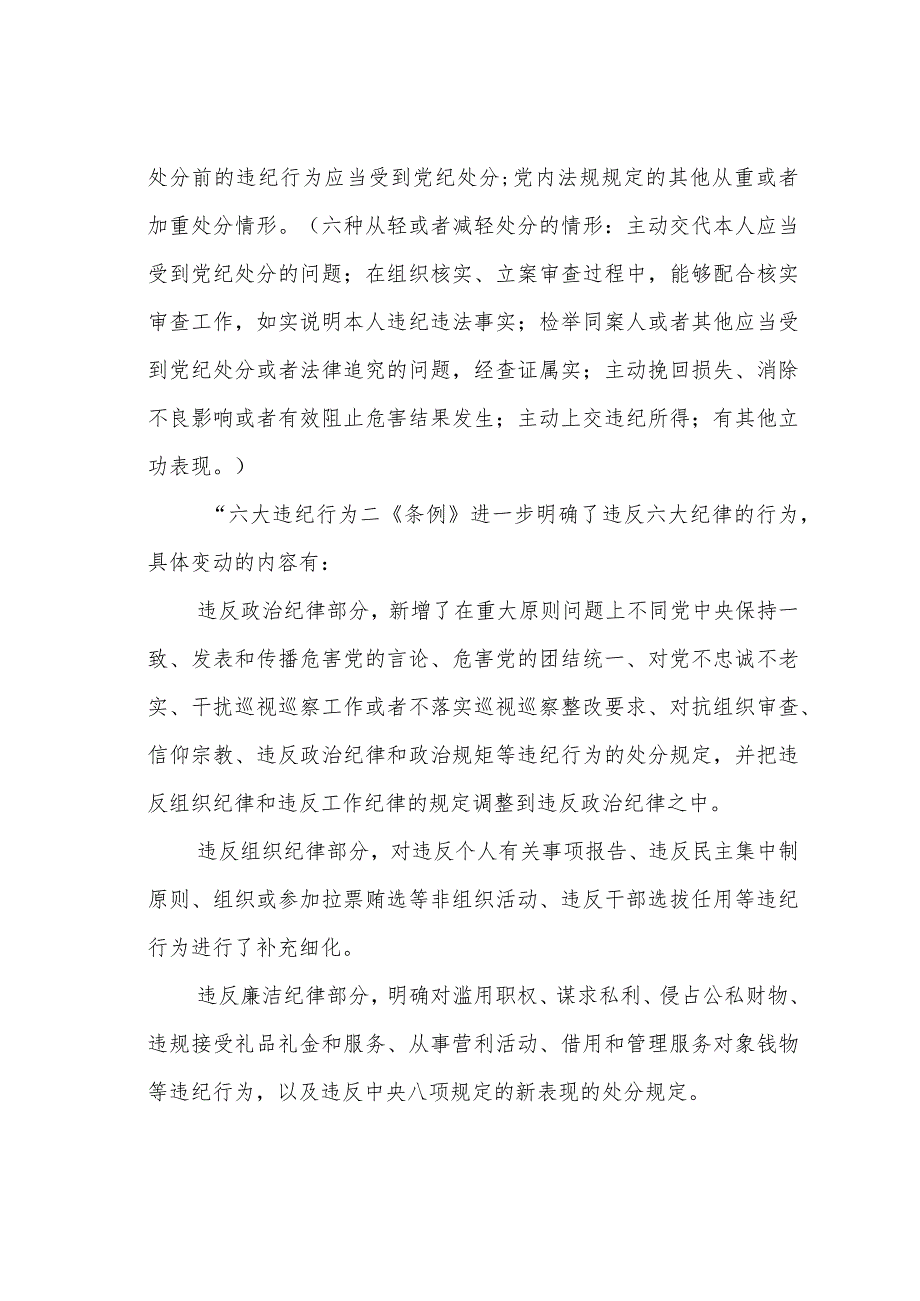 处分前的违纪行为应当受到党纪处分;党内法规规定的其他从重或者加重处分情形。（六种从轻或者减轻处分的情形：主动交代本人应当受到党纪处分的问题；在组织核实、立案审查过程中，能够配合核实审查工作，如实说明本人违纪违法事实；检举同案人或者其他应当受到党纪处分或者法律追究的问题，经查证属实；主动挽回损失、消除不良影响或者有效阻止危害结果发生；主动上交违纪所得；有其他立功表现。）

“六大违纪行为二《条例》进一步明确了违反六大纪律的行为，具体变动的内容有：

违反政治纪律部分，新增了在重大原则问题上不同党中央保持一致、发表和传播危害党的言论、危害党的团结统一、对党不忠诚不老实、干扰巡视巡察工作或者不落实巡视巡察整改要求、对抗组织审查、信仰宗教、违反政治纪律和政治规矩等违纪行为的处分规定，并把违反组织纪律和违反工作纪律的规定调整到违反政治纪律之中。

违反组织纪律部分，对违反个人有关事项报告、违反民主集中制原则、组织或参加拉票贿选等非组织活动、违反干部选拔任用等违纪行为进行了补充细化。

违反廉洁纪律部分，明确对滥用职权、谋求私利、侵占公私财物、违规接受礼品礼金和服务、从事营利活动、借用和管理服务对象钱物等违纪行为，以及违反中央八项规定的新表现的处分规定。